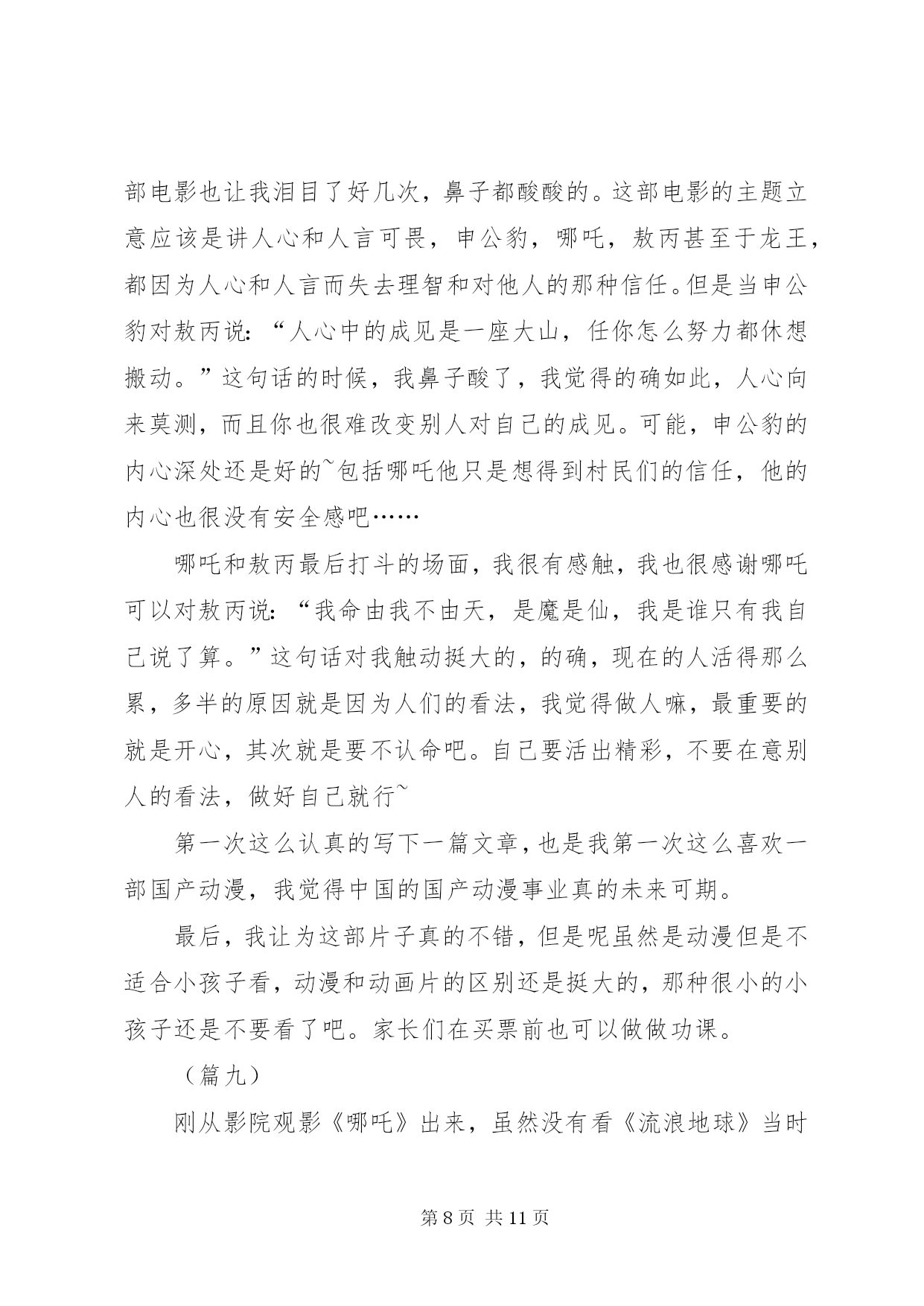 部电影也让我泪目了好几次，鼻子都酸酸的。这部电影的主题立意应该是讲人心和人言可畏，申公豹，哪吒，敖丙甚至于龙王，都因为人心和人言而失去理智和对他人的那种信任。但是当申公豹对敖丙说：“人心中的成见是一座大山，任你怎么努力都休想搬动。”这句话的时候，我鼻子酸了，我觉得的确如此，人心向来莫测，而且你也很难改变别人对自己的成见。可能，申公豹的内心深处还是好的~包括哪吒他只是想得到村民们的信任，他的内心也很没有安全感吧……

哪吒和敖丙最后打斗的场面，我很有感触，我也很感谢哪吒可以对敖丙说：“我命由我不由天，是魔是仙，我是谁只有我自己说了算。”这句话对我触动挺大的，的确，现在的人活得那么累，多半的原因就是因为人们的看法，我觉得做人嘛，最重要的就是开心，其次就是要不认命吧。自己要活出精彩，不要在意别人的看法，做好自己就行~

第一次这么认真的写下一篇文章，也是我第一次这么喜欢一部国产动漫，我觉得中国的国产动漫事业真的未来可期。

最后，我让为这部片子真的不错，但是呢虽然是动漫但是不适合小孩子看，动漫和动画片的区别还是挺大的，那种很小的小孩子还是不要看了吧。家长们在买票前也可以做做功课。

（篇九）

刚从影院观影《哪吒》出来，虽然没有看《流浪地球》当时

第 8 页 共 11 页